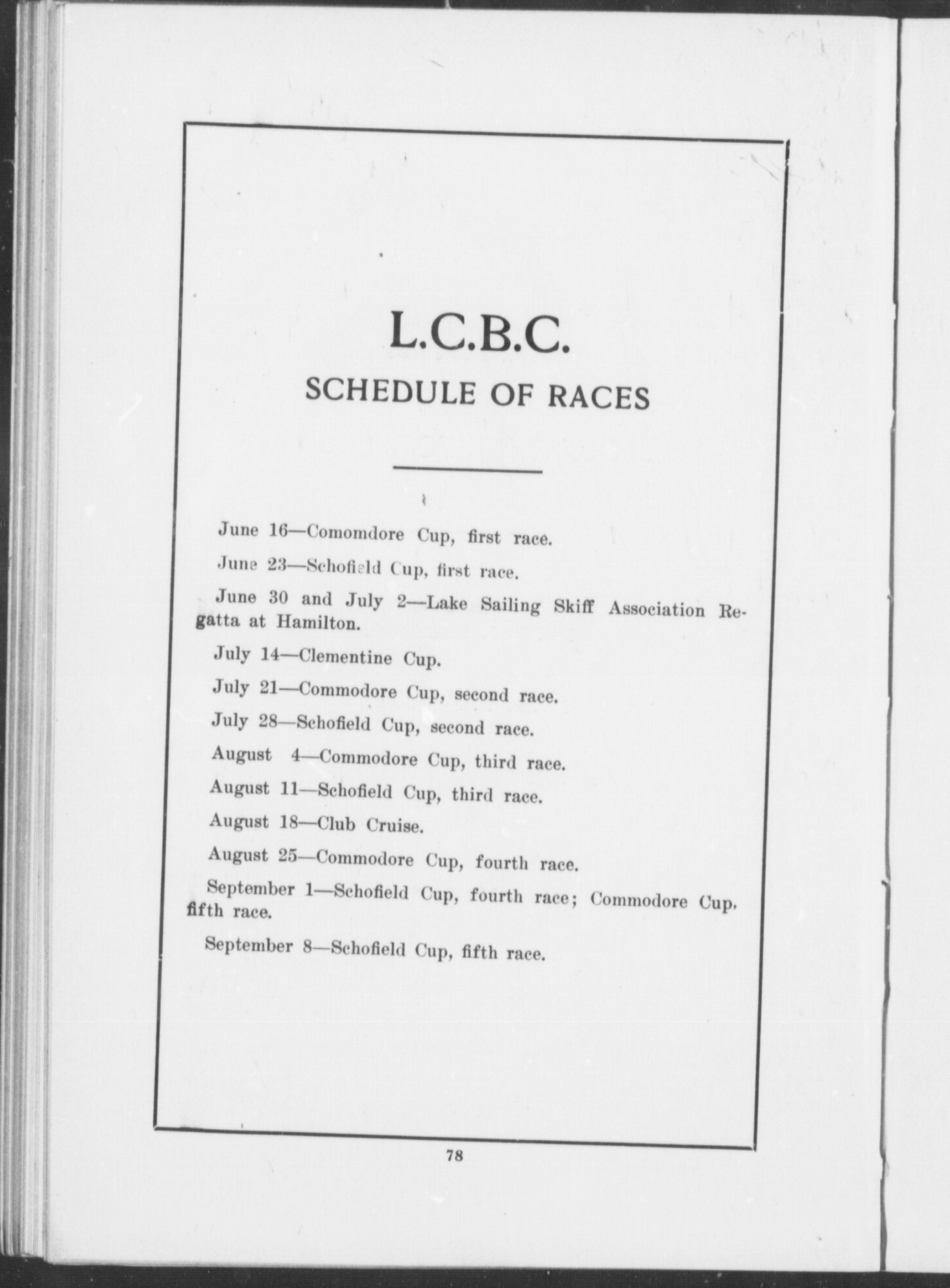 L.C.B.C.
SCHEDULE OF RACES

June 16—Comomdore Cup, first race.

June 23—Schofield Cup, first race.

June 30 and July 2—Lake Sailing Skiff Association Regatta at Hamilton.

July 14—Clementine Cup.

July 21—Commodore Cup, second race.

July 28—Schofield Cup, second race.

August 4—Commodore Cup, third race.

August 11—Schofield Cup, third race.

August 18—Club Cruise.

August 25—Commodore Cup, fourth race.

September 1—Schofield Cup, fourth race; Commodore Cup, fifth race.

September 8—Schofield Cup, fifth race.

78